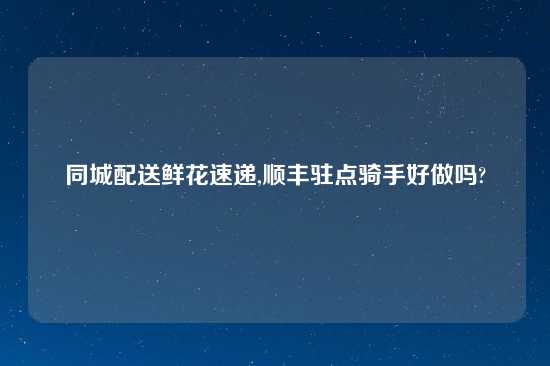 同城配送鲜花速递,顺丰驻点骑手好做吗?